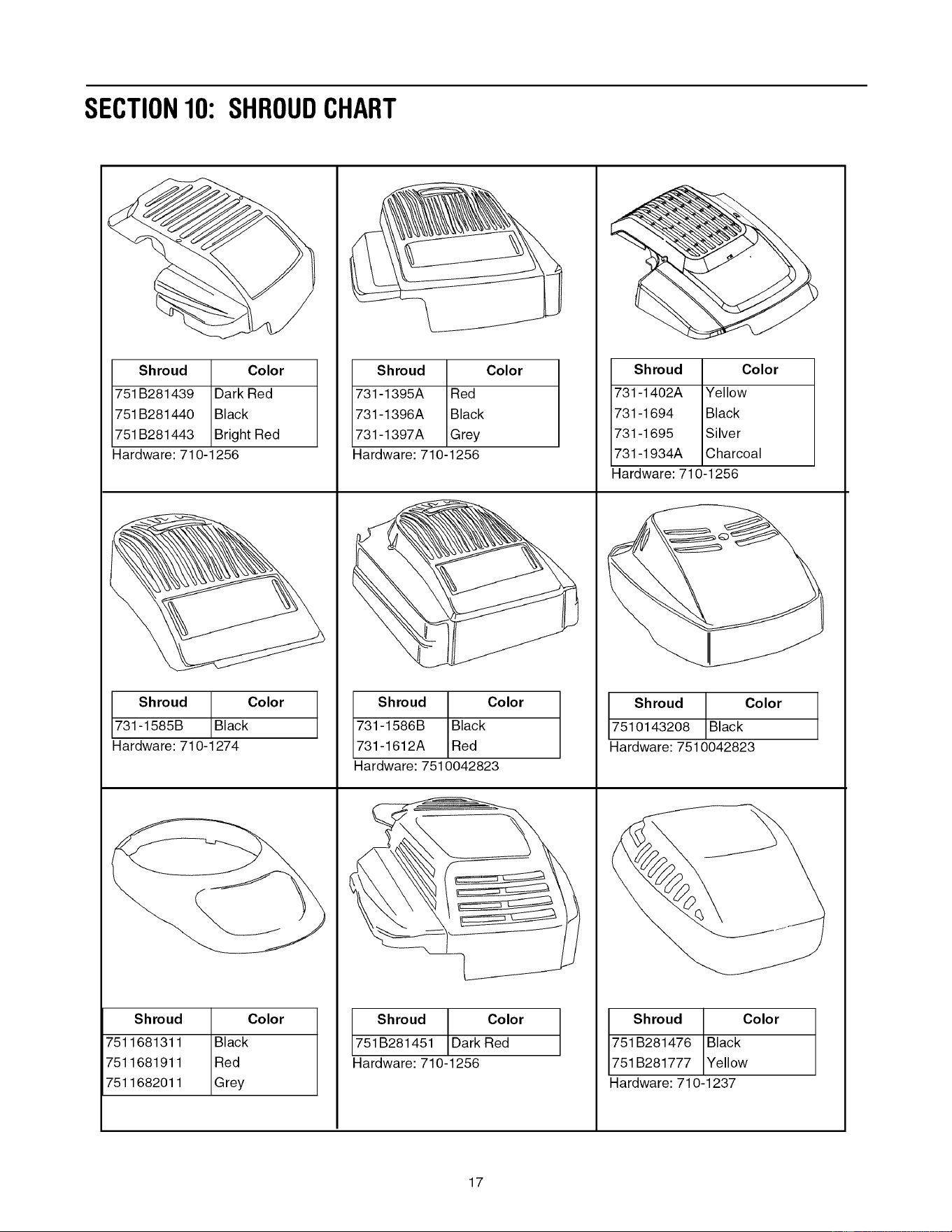 SECTION 10: SHROUD CHART

| Shroud | Color |
|---|---|
| 751B281439 | Dark Red |
| 751B281440 | Black |
| 751B281443 | Bright Red |

Hardware: 710-1256

| Shroud | Color |
|---|---|
| 731-1395A | Red |
| 731-1396A | Black |
| 731-1397A | Grey |

Hardware: 710-1256

| Shroud | Color |
|---|---|
| 731-1402A | Yellow |
| 731-1694 | Black |
| 731-1695 | Silver |
| 731-1934A | Charcoal |

Hardware: 710-1256

| Shroud | Color |
|---|---|
| 731-1585B | Black |

Hardware: 710-1274

| Shroud | Color |
|---|---|
| 731-1586B | Black |
| 731-1612A | Red |

Hardware: 7510042823

| Shroud | Color |
|---|---|
| 7510143208 | Black |

Hardware: 7510042823

| Shroud | Color |
|---|---|
| 7511681311 | Black |
| 7511681911 | Red |
| 7511682011 | Grey |

| Shroud | Color |
|---|---|
| 751B281451 | Dark Red |

Hardware: 710-1256

| Shroud | Color |
|---|---|
| 751B281476 | Black |
| 751B281777 | Yellow |

Hardware: 710-1237

17